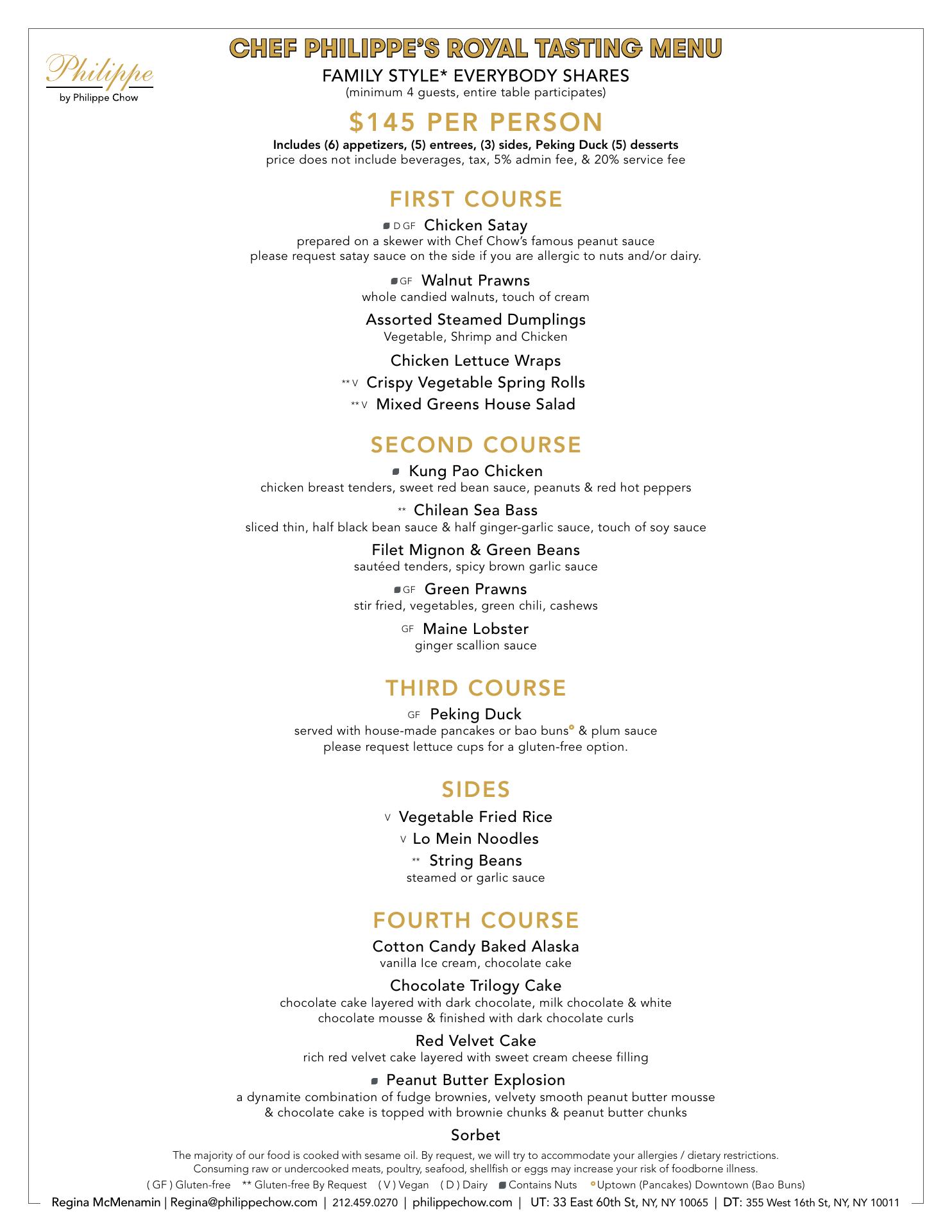 Philippe
by Philippe Chow

CHEF PHILIPPE'S ROYAL TASTING MENU
FAMILY STYLE* EVERYBODY SHARES
(minimum 4 guests, entire table participates)

$145 PER PERSON
Includes (6) appetizers, (5) entrees, (3) sides, Peking Duck (5) desserts
price does not include beverages, tax, 5% admin fee, & 20% service fee

FIRST COURSE
D GF Chicken Satay
prepared on a skewer with Chef Chow's famous peanut sauce
please request satay sauce on the side if you are allergic to nuts and/or dairy.

GF Walnut Prawns
whole candied walnuts, touch of cream

Assorted Steamed Dumplings
Vegetable, Shrimp and Chicken

Chicken Lettuce Wraps
** V Crispy Vegetable Spring Rolls
** V Mixed Greens House Salad

SECOND COURSE
Kung Pao Chicken
chicken breast tenders, sweet red bean sauce, peanuts & red hot peppers

** Chilean Sea Bass
sliced thin, half black bean sauce & half ginger-garlic sauce, touch of soy sauce

Filet Mignon & Green Beans
sautéed tenders, spicy brown garlic sauce

GF Green Prawns
stir fried, vegetables, green chili, cashews

GF Maine Lobster
ginger scallion sauce

THIRD COURSE
GF Peking Duck
served with house-made pancakes or bao buns & plum sauce
please request lettuce cups for a gluten-free option.

SIDES
V Vegetable Fried Rice
V Lo Mein Noodles
** String Beans
steamed or garlic sauce

FOURTH COURSE
Cotton Candy Baked Alaska
vanilla Ice cream, chocolate cake

Chocolate Trilogy Cake
chocolate cake layered with dark chocolate, milk chocolate & white chocolate mousse & finished with dark chocolate curls

Red Velvet Cake
rich red velvet cake layered with sweet cream cheese filling

Peanut Butter Explosion
a dynamite combination of fudge brownies, velvety smooth peanut butter mousse & chocolate cake is topped with brownie chunks & peanut butter chunks

Sorbet

The majority of our food is cooked with sesame oil. By request, we will try to accommodate your allergies / dietary restrictions.
Consuming raw or undercooked meats, poultry, seafood, shellfish or eggs may increase your risk of foodborne illness.
( GF ) Gluten-free ** Gluten-free By Request ( V ) Vegan ( D ) Dairy Contains Nuts Uptown (Pancakes) Downtown (Bao Buns)

Regina McMenamin | Regina@philippechow.com | 212.459.0270 | philippechow.com | UT: 33 East 60th St, NY, NY 10065 | DT: 355 West 16th St, NY, NY 10011